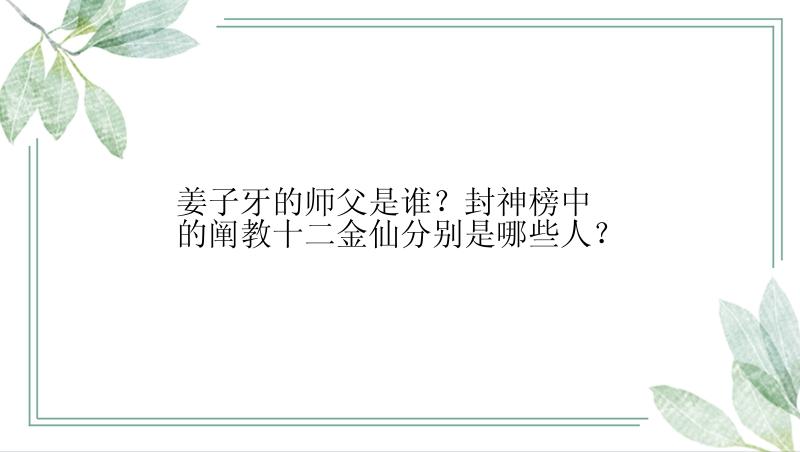 姜子牙的师父是谁？封神榜中的阐教十二金仙分别是哪些人？